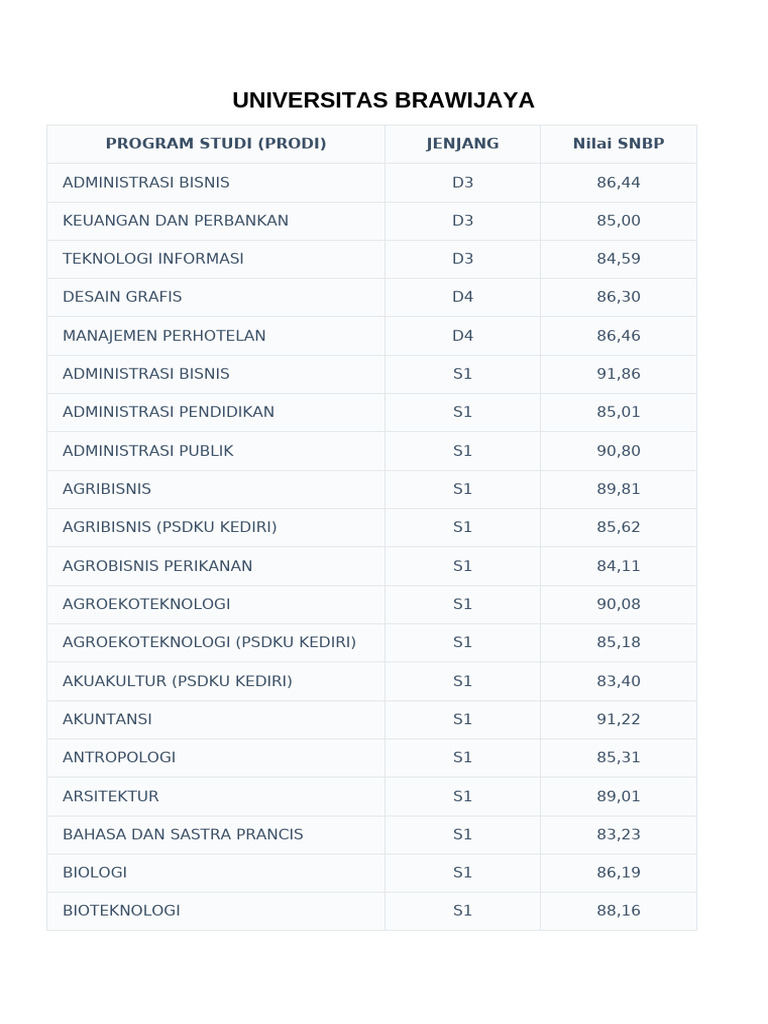 UNIVERSITAS BRAWIJAYA

| PROGRAM STUDI (PRODI) | JENJANG | Nilai SNBP |
|---|---|---|
| ADMINISTRASI BISNIS | D3 | 86,44 |
| KEUANGAN DAN PERBANKAN | D3 | 85,00 |
| TEKNOLOGI INFORMASI | D3 | 84,59 |
| DESAIN GRAFIS | D4 | 86,30 |
| MANAJEMEN PERHOTELAN | D4 | 86,46 |
| ADMINISTRASI BISNIS | S1 | 91,86 |
| ADMINISTRASI PENDIDIKAN | S1 | 85,01 |
| ADMINISTRASI PUBLIK | S1 | 90,80 |
| AGRIBISNIS | S1 | 89,81 |
| AGRIBISNIS (PSDKU KEDIRI) | S1 | 85,62 |
| AGROBISNIS PERIKANAN | S1 | 84,11 |
| AGROEKOTEKNOLOGI | S1 | 90,08 |
| AGROEKOTEKNOLOGI (PSDKU KEDIRI) | S1 | 85,18 |
| AKUAKULTUR (PSDKU KEDIRI) | S1 | 83,40 |
| AKUNTANSI | S1 | 91,22 |
| ANTROPOLOGI | S1 | 85,31 |
| ARSITEKTUR | S1 | 89,01 |
| BAHASA DAN SASTRA PRANCIS | S1 | 83,23 |
| BIOLOGI | S1 | 86,19 |
| BIOTEKNOLOGI | S1 | 88,16 |